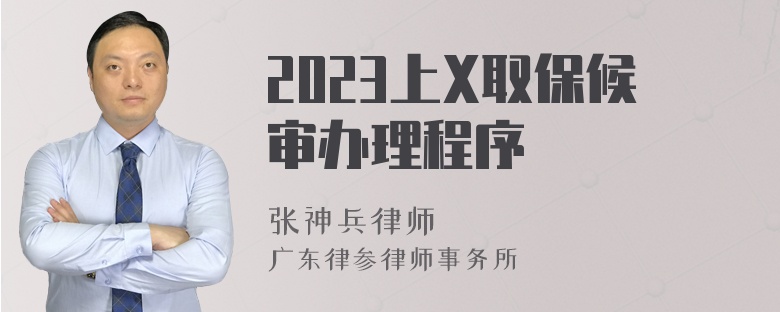 2023上X取保候审办理程序

张神兵律师
广东律参律师事务所